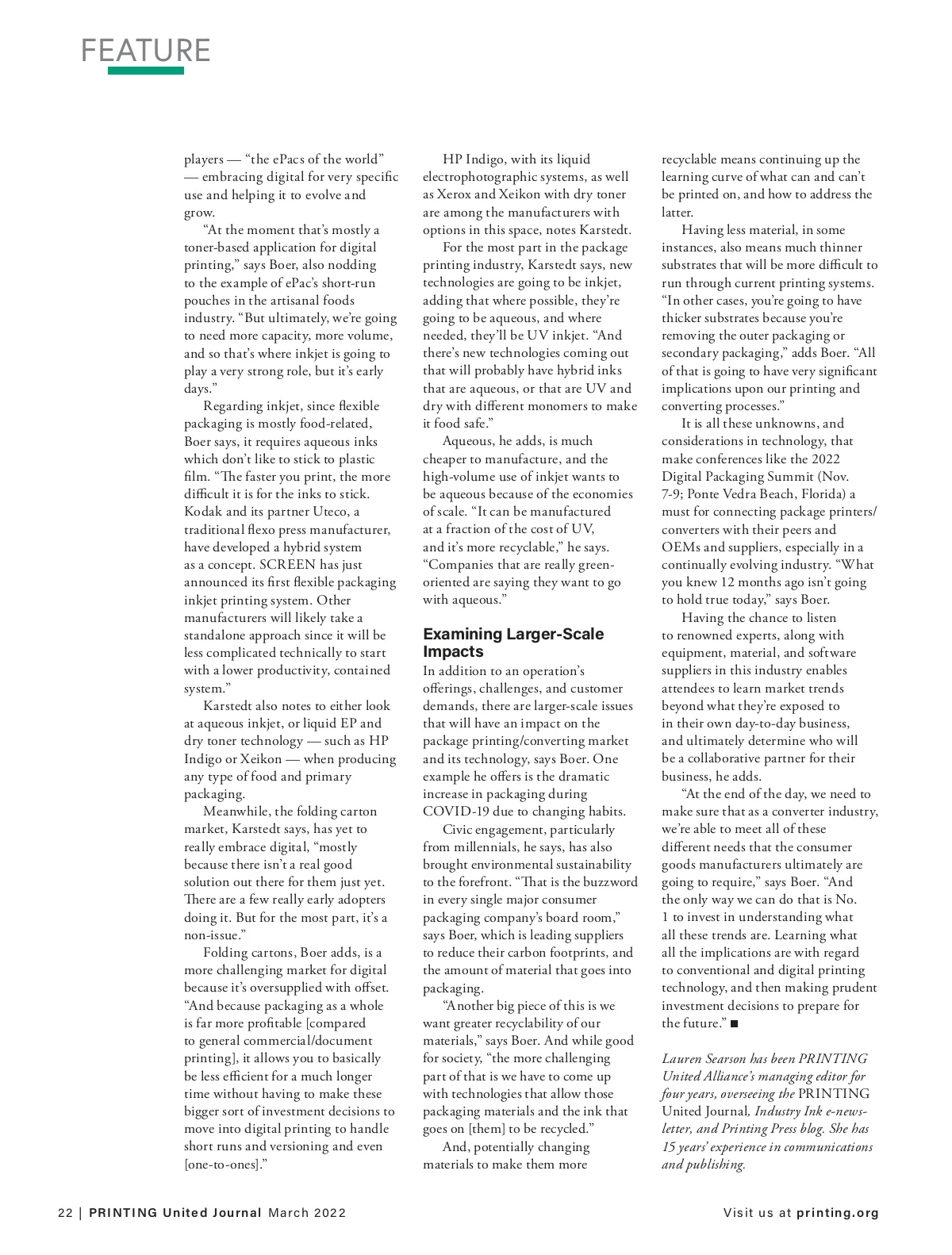 FEATURE

players — "the ePacs of the world" — embracing digital for very specific use and helping it to evolve and grow.

"At the moment that's mostly a toner-based application for digital printing," says Boer, also nodding to the example of ePac's short-run pouches in the artisanal foods industry. "But ultimately, we're going to need more capacity, more volume, and so that's where inkjet is going to play a very strong role, but it's early days."

Regarding inkjet, since flexible packaging is mostly food-related, Boer says, it requires aqueous inks which don't like to stick to plastic film. "The faster you print, the more difficult it is for the inks to stick. Kodak and its partner Uteco, a traditional flexo press manufacturer, have developed a hybrid system as a concept. SCREEN has just announced its first flexible packaging inkjet printing system. Other manufacturers will likely take a standalone approach since it will be less complicated technically to start with a lower productivity, contained system."

Karstedt also notes to either look at aqueous inkjet, or liquid EP and dry toner technology — such as HP Indigo or Xeikon — when producing any type of food and primary packaging.

Meanwhile, the folding carton market, Karstedt says, has yet to really embrace digital, "mostly because there isn't a real good solution out there for them just yet. There are a few really early adopters doing it. But for the most part, it's a non-issue."

Folding cartons, Boer adds, is a more challenging market for digital because it's oversupplied with offset. "And because packaging as a whole is far more profitable [compared to general commercial/document printing], it allows you to basically be less efficient for a much longer time without having to make these bigger sort of investment decisions to move into digital printing to handle short runs and versioning and even [one-to-ones]."

HP Indigo, with its liquid electrophotographic systems, as well as Xerox and Xeikon with dry toner are among the manufacturers with options in this space, notes Karstedt.

For the most part in the package printing industry, Karstedt says, new technologies are going to be inkjet, adding that where possible, they're going to be aqueous, and where needed, they'll be UV inkjet. "And there's new technologies coming out that will probably have hybrid inks that are aqueous, or that are UV and dry with different monomers to make it food safe."

Aqueous, he adds, is much cheaper to manufacture, and the high-volume use of inkjet wants to be aqueous because of the economies of scale. "It can be manufactured at a fraction of the cost of UV, and it's more recyclable," he says. "Companies that are really green-oriented are saying they want to go with aqueous."

Examining Larger-Scale Impacts
In addition to an operation's offerings, challenges, and customer demands, there are larger-scale issues that will have an impact on the package printing/converting market and its technology, says Boer. One example he offers is the dramatic increase in packaging during COVID-19 due to changing habits.

Civic engagement, particularly from millennials, he says, has also brought environmental sustainability to the forefront. "That is the buzzword in every single major consumer packaging company's board room," says Boer, which is leading suppliers to reduce their carbon footprints, and the amount of material that goes into packaging.

"Another big piece of this is we want greater recyclability of our materials," says Boer. And while good for society, "the more challenging part of that is we have to come up with technologies that allow those packaging materials and the ink that goes on [them] to be recycled."

And, potentially changing materials to make them more recyclable means continuing up the learning curve of what can and can't be printed on, and how to address the latter.

Having less material, in some instances, also means much thinner substrates that will be more difficult to run through current printing systems. "In other cases, you're going to have thicker substrates because you're removing the outer packaging or secondary packaging," adds Boer. "All of that is going to have very significant implications upon our printing and converting processes."

It is all these unknowns, and considerations in technology, that make conferences like the 2022 Digital Packaging Summit (Nov. 7-9; Ponte Vedra Beach, Florida) a must for connecting package printers/converters with their peers and OEMs and suppliers, especially in a continually evolving industry. "What you knew 12 months ago isn't going to hold true today," says Boer.

Having the chance to listen to renowned experts, along with equipment, material, and software suppliers in this industry enables attendees to learn market trends beyond what they're exposed to in their own day-to-day business, and ultimately determine who will be a collaborative partner for their business, he adds.

"At the end of the day, we need to make sure that as a converter industry, we're able to meet all of these different needs that the consumer goods manufacturers ultimately are going to require," says Boer. "And the only way we can do that is No. 1 to invest in understanding what all these trends are. Learning what all the implications are with regard to conventional and digital printing technology, and then making prudent investment decisions to prepare for the future." ■

Lauren Searson has been PRINTING United Alliance's managing editor for four years, overseeing the PRINTING United Journal, Industry Ink e-newsletter, and Printing Press blog. She has 15 years' experience in communications and publishing.

22 | PRINTING United Journal March 2022

Visit us at printing.org